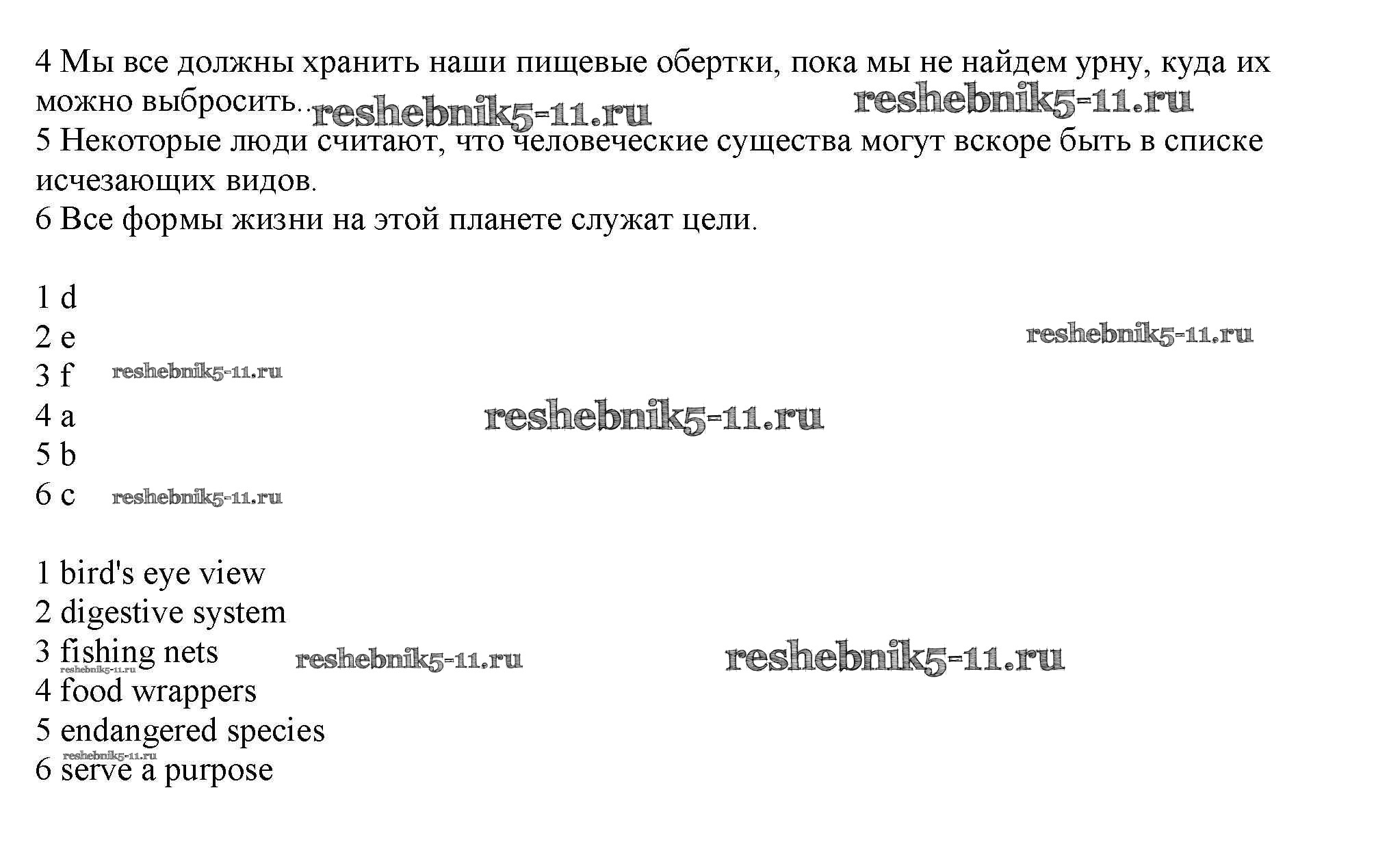 4 Мы все должны хранить наши пищевые обертки, пока мы не найдем урну, куда их можно выбросить.. reshebnik5-11.ru reshebnik5-11.ru
5 Некоторые люди считают, что человеческие существа могут вскоре быть в списке исчезающих видов.
6 Все формы жизни на этой планете служат цели.

1 d
2 e reshebnik5-11.ru
3 f reshebnik5-11.ru
4 a reshebnik5-11.ru
5 b
6 c reshebnik5-11.ru

1 bird's eye view
2 digestive system
3 fishing nets reshebnik5-11.ru reshebnik5-11.ru
reshebnik5-11.ru
4 food wrappers
5 endangered species
reshebnik5-11.ru
6 serve a purpose